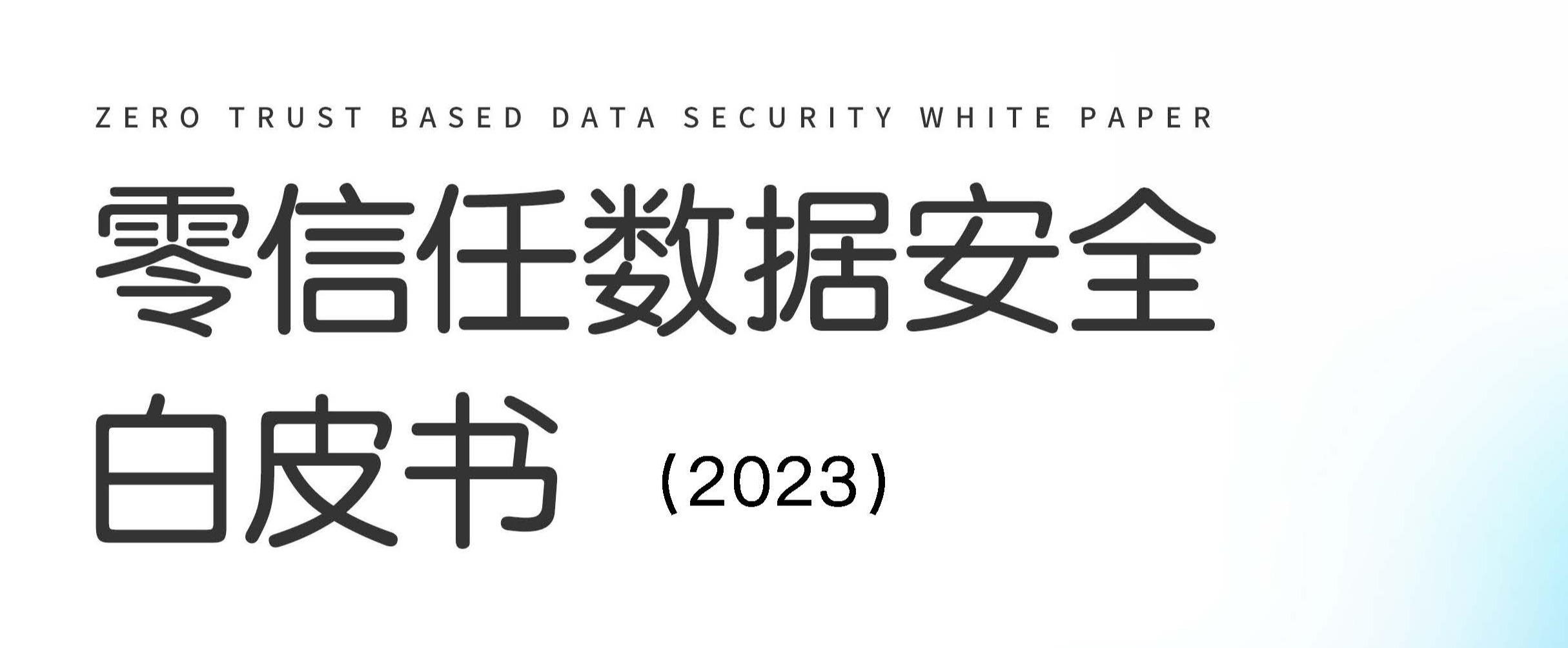 ZERO TRUST BASED DATA SECURITY WHITE PAPER

零信任数据安全白皮书 （2023）